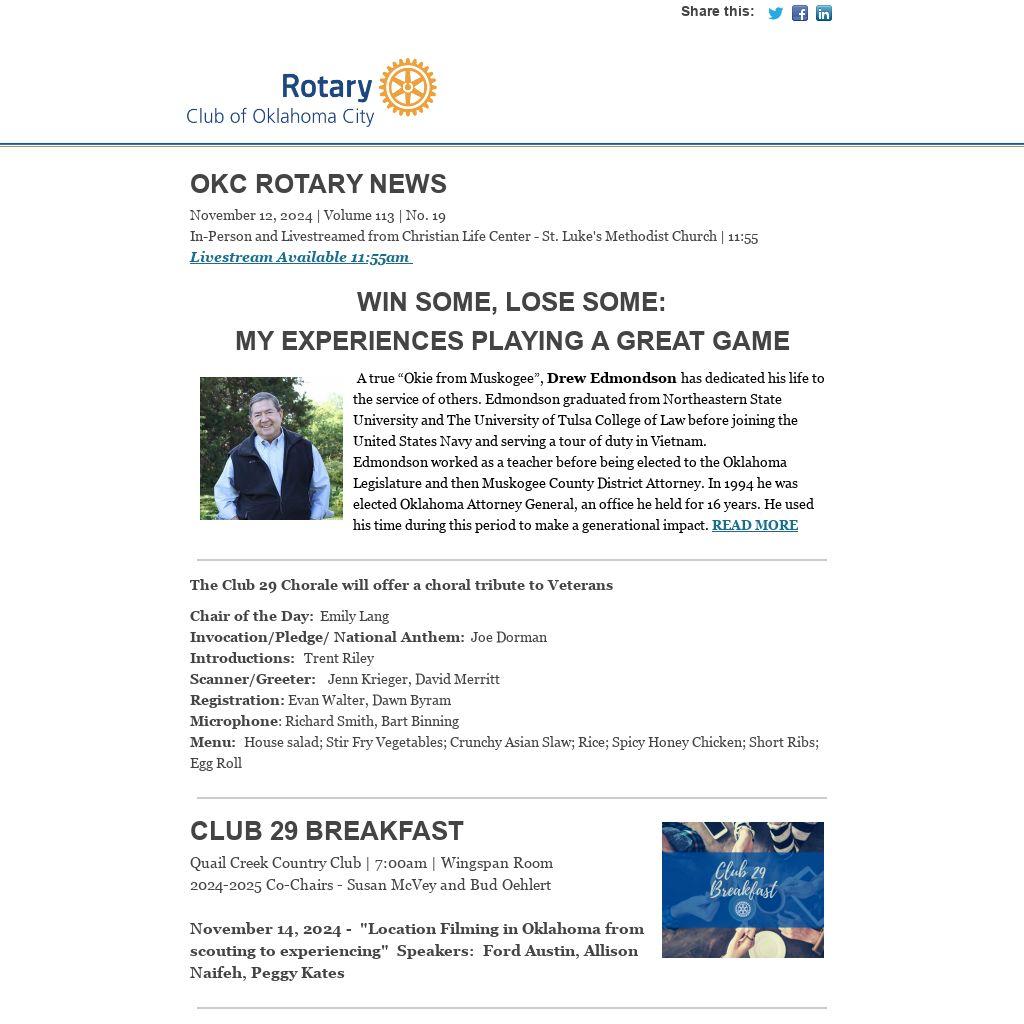 Share this:

Rotary
Club of Oklahoma City

OKC ROTARY NEWS

November 12, 2024 | Volume 113 | No. 19
In-Person and Livestreamed from Christian Life Center - St. Luke's Methodist Church | 11:55
Livestream Available 11:55am

WIN SOME, LOSE SOME:
MY EXPERIENCES PLAYING A GREAT GAME

A true “Okie from Muskogee”, Drew Edmondson has dedicated his life to the service of others. Edmondson graduated from Northeastern State University and The University of Tulsa College of Law before joining the United States Navy and serving a tour of duty in Vietnam.
Edmondson worked as a teacher before being elected to the Oklahoma Legislature and then Muskogee County District Attorney. In 1994 he was elected Oklahoma Attorney General, an office he held for 16 years. He used his time during this period to make a generational impact. READ MORE

The Club 29 Chorale will offer a choral tribute to Veterans

Chair of the Day: Emily Lang
Invocation/Pledge/ National Anthem: Joe Dorman
Introductions: Trent Riley
Scanner/Greeter: Jenn Krieger, David Merritt
Registration: Evan Walter, Dawn Byram
Microphone: Richard Smith, Bart Binning
Menu: House salad; Stir Fry Vegetables; Crunchy Asian Slaw; Rice; Spicy Honey Chicken; Short Ribs; Egg Roll

CLUB 29 BREAKFAST

Quail Creek Country Club | 7:00am | Wingspan Room
2024-2025 Co-Chairs - Susan McVey and Bud Oehlert

November 14, 2024 - "Location Filming in Oklahoma from scouting to experiencing" Speakers: Ford Austin, Allison Naifeh, Peggy Kates

Club 29 Breakfast